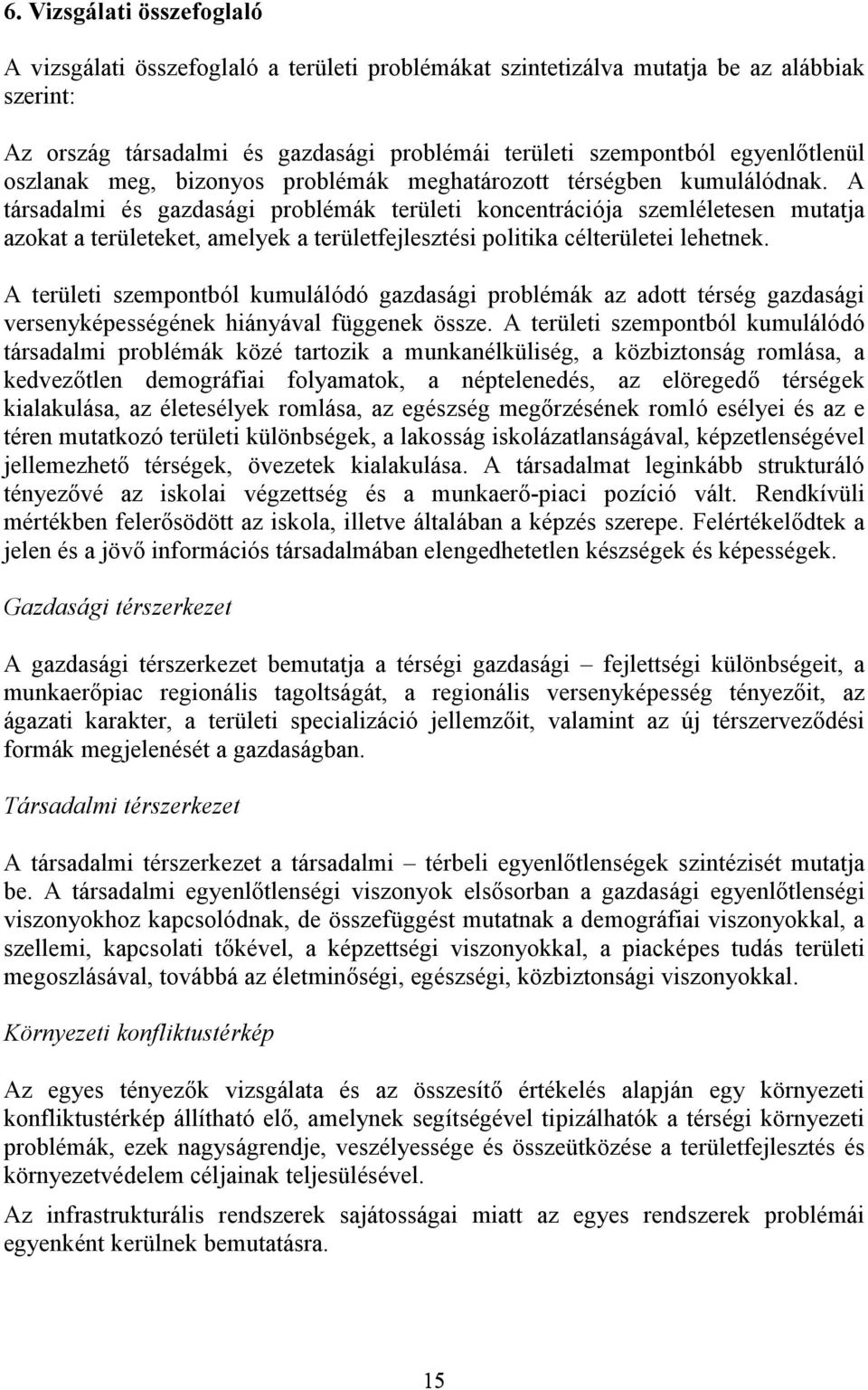 6. Vizsgálati összefoglaló

A vizsgálati összefoglaló a területi problémákat szintetizálva mutatja be az alábbiak szerint:

Az ország társadalmi és gazdasági problémái területi szempontból egyenlőtlenül oszlanak meg, bizonyos problémák meghatározott térségben kumulálódnak. A társadalmi és gazdasági problémák területi koncentrációja szemléletesen mutatja azokat a területeket, amelyek a területfejlesztési politika célterületei lehetnek.

A területi szempontból kumulálódó gazdasági problémák az adott térség gazdasági versenyképességének hiányával függenek össze. A területi szempontból kumulálódó társadalmi problémák közé tartozik a munkanélküliség, a közbiztonság romlása, a kedvezőtlen demográfiai folyamatok, a néptelenedés, az elöregedő térségek kialakulása, az életesélyek romlása, az egészség megőrzésének romló esélyei és az e téren mutatkozó területi különbségek, a lakosság iskolázatlanságával, képzetlenségével jellemezhető térségek, övezetek kialakulása. A társadalmat leginkább strukturáló tényezővé az iskolai végzettség és a munkaerő-piaci pozíció vált. Rendkívüli mértékben felerősödött az iskola, illetve általában a képzés szerepe. Felértékelődtek a jelen és a jövő információs társadalmában elengedhetetlen készségek és képességek.

Gazdasági térszerkezet

A gazdasági térszerkezet bemutatja a térségi gazdasági – fejlettségi különbségeit, a munkaerőpiac regionális tagoltságát, a regionális versenyképesség tényezőit, az ágazati karakter, a területi specializáció jellemzőit, valamint az új térszerveződési formák megjelenését a gazdaságban.

Társadalmi térszerkezet

A társadalmi térszerkezet a társadalmi – térbeli egyenlőtlenségek szintézisét mutatja be. A társadalmi egyenlőtlenségi viszonyok elsősorban a gazdasági egyenlőtlenségi viszonyokhoz kapcsolódnak, de összefüggést mutatnak a demográfiai viszonyokkal, a szellemi, kapcsolati tőkével, a képzettségi viszonyokkal, a piacképes tudás területi megoszlásával, továbbá az életminőségi, egészségi, közbiztonsági viszonyokkal.

Környezeti konfliktustérkép

Az egyes tényezők vizsgálata és az összesítő értékelés alapján egy környezeti konfliktustérkép állítható elő, amelynek segítségével tipizálhatók a térségi környezeti problémák, ezek nagyságrendje, veszélyessége és összeütközése a területfejlesztés és környezetvédelem céljainak teljesülésével.

Az infrastrukturális rendszerek sajátosságai miatt az egyes rendszerek problémái egyenként kerülnek bemutatásra.

15